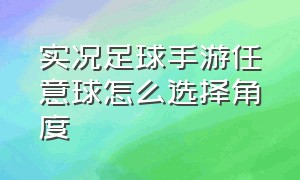 实况足球手游任意球怎么选择角度